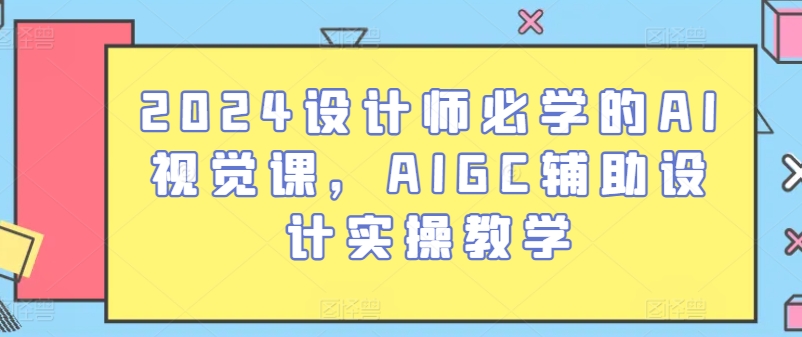 2024设计师必学的AI视觉课，AIGC辅助设计实操教学